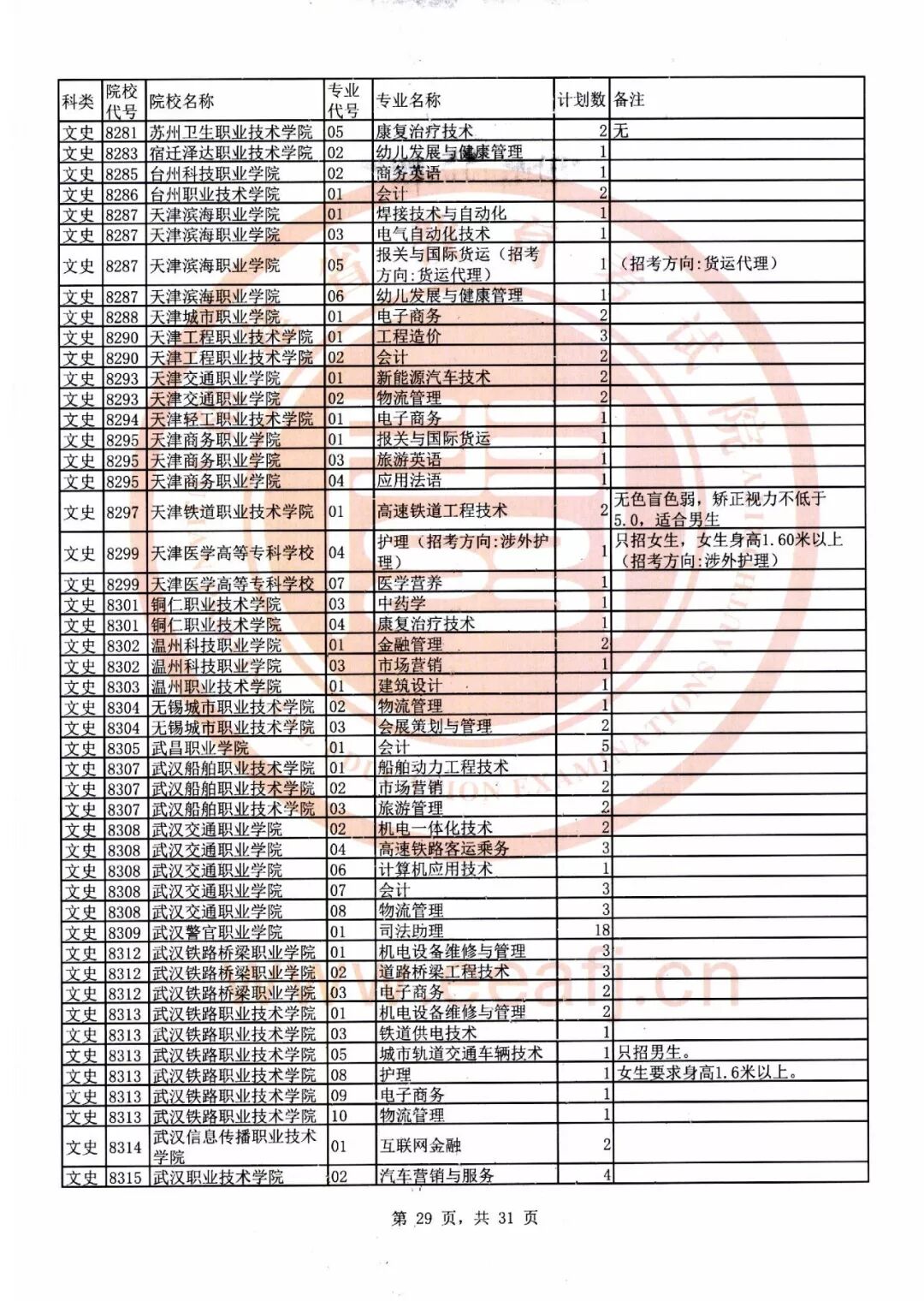 | 科类 | 院校代号 | 院校名称 | 专业代号 | 专业名称 | 计划数 | 备注 |
|---|---|---|---|---|---|---|
| 文史 | 8281 | 苏州卫生职业技术学院 | 05 | 康复治疗技术 | 2 | 无 |
| 文史 | 8283 | 宿迁泽达职业技术学院 | 02 | 幼儿发展与健康管理 | 1 | |
| 文史 | 8285 | 台州科技职业学院 | 02 | 商务英语 | 1 | |
| 文史 | 8286 | 台州职业技术学院 | 01 | 会计 | 2 | |
| 文史 | 8287 | 天津滨海职业学院 | 01 | 焊接技术与自动化 | 1 | |
| 文史 | 8287 | 天津滨海职业学院 | 03 | 电气自动化技术 | 1 | |
| 文史 | 8287 | 天津滨海职业学院 | 05 | 报关与国际货运（招考方向:货运代理） | 1 | （招考方向:货运代理） |
| 文史 | 8287 | 天津滨海职业学院 | 06 | 幼儿发展与健康管理 | 1 | |
| 文史 | 8288 | 天津城市职业学院 | 01 | 电子商务 | 2 | |
| 文史 | 8290 | 天津工程职业技术学院 | 01 | 工程造价 | 3 | |
| 文史 | 8290 | 天津工程职业技术学院 | 02 | 会计 | 2 | |
| 文史 | 8293 | 天津交通职业学院 | 01 | 新能源汽车技术 | 2 | |
| 文史 | 8293 | 天津交通职业学院 | 02 | 物流管理 | 2 | |
| 文史 | 8294 | 天津轻工职业技术学院 | 01 | 电子商务 | 1 | |
| 文史 | 8295 | 天津商务职业学院 | 01 | 报关与国际货运 | 1 | |
| 文史 | 8295 | 天津商务职业学院 | 03 | 旅游英语 | 1 | |
| 文史 | 8295 | 天津商务职业学院 | 04 | 应用法语 | 1 | |
| 文史 | 8297 | 天津铁道职业技术学院 | 01 | 高速铁道工程技术 | 2 | 无色盲色弱，矫正视力不低于5.0，适合男生 |
| 文史 | 8299 | 天津医学高等专科学校 | 04 | 护理（招考方向:涉外护理） | 1 | 只招女生，女生身高1.60米以上（招考方向:涉外护理） |
| 文史 | 8299 | 天津医学高等专科学校 | 07 | 医学营养 | 1 | |
| 文史 | 8301 | 铜仁职业技术学院 | 03 | 中药学 | 1 | |
| 文史 | 8301 | 铜仁职业技术学院 | 04 | 康复治疗技术 | 1 | |
| 文史 | 8302 | 温州科技职业学院 | 01 | 金融管理 | 2 | |
| 文史 | 8302 | 温州科技职业学院 | 03 | 市场营销 | 1 | |
| 文史 | 8303 | 温州职业技术学院 | 01 | 建筑设计 | 1 | |
| 文史 | 8304 | 无锡城市职业技术学院 | 02 | 物流管理 | 1 | |
| 文史 | 8304 | 无锡城市职业技术学院 | 03 | 会展策划与管理 | 2 | |
| 文史 | 8305 | 武昌职业学院 | 01 | 会计 | 5 | |
| 文史 | 8307 | 武汉船舶职业技术学院 | 01 | 船舶动力工程技术 | 1 | |
| 文史 | 8307 | 武汉船舶职业技术学院 | 02 | 市场营销 | 2 | |
| 文史 | 8307 | 武汉船舶职业技术学院 | 03 | 旅游管理 | 2 | |
| 文史 | 8308 | 武汉交通职业学院 | 02 | 机电一体化技术 | 2 | |
| 文史 | 8308 | 武汉交通职业学院 | 04 | 高速铁路客运乘务 | 3 | |
| 文史 | 8308 | 武汉交通职业学院 | 06 | 计算机应用技术 | 1 | |
| 文史 | 8308 | 武汉交通职业学院 | 07 | 会计 | 3 | |
| 文史 | 8308 | 武汉交通职业学院 | 08 | 物流管理 | 3 | |
| 文史 | 8309 | 武汉警官职业学院 | 01 | 司法助理 | 18 | |
| 文史 | 8312 | 武汉铁路桥梁职业学院 | 01 | 机电设备维修与管理 | 3 | |
| 文史 | 8312 | 武汉铁路桥梁职业学院 | 02 | 道路桥梁工程技术 | 3 | |
| 文史 | 8312 | 武汉铁路桥梁职业学院 | 03 | 电子商务 | 2 | |
| 文史 | 8313 | 武汉铁路职业技术学院 | 01 | 机电设备维修与管理 | 2 | |
| 文史 | 8313 | 武汉铁路职业技术学院 | 03 | 铁道供电技术 | 1 | |
| 文史 | 8313 | 武汉铁路职业技术学院 | 05 | 城市轨道交通车辆技术 | 1 | 只招男生。 |
| 文史 | 8313 | 武汉铁路职业技术学院 | 08 | 护理 | 1 | 女生要求身高1.6米以上。 |
| 文史 | 8313 | 武汉铁路职业技术学院 | 09 | 电子商务 | 1 | |
| 文史 | 8313 | 武汉铁路职业技术学院 | 10 | 物流管理 | 1 | |
| 文史 | 8314 | 武汉信息传播职业技术学院 | 01 | 互联网金融 | 2 | |
| 文史 | 8315 | 武汉职业技术学院 | 02 | 汽车营销与服务 | 4 | |

第 29 页，共 31 页